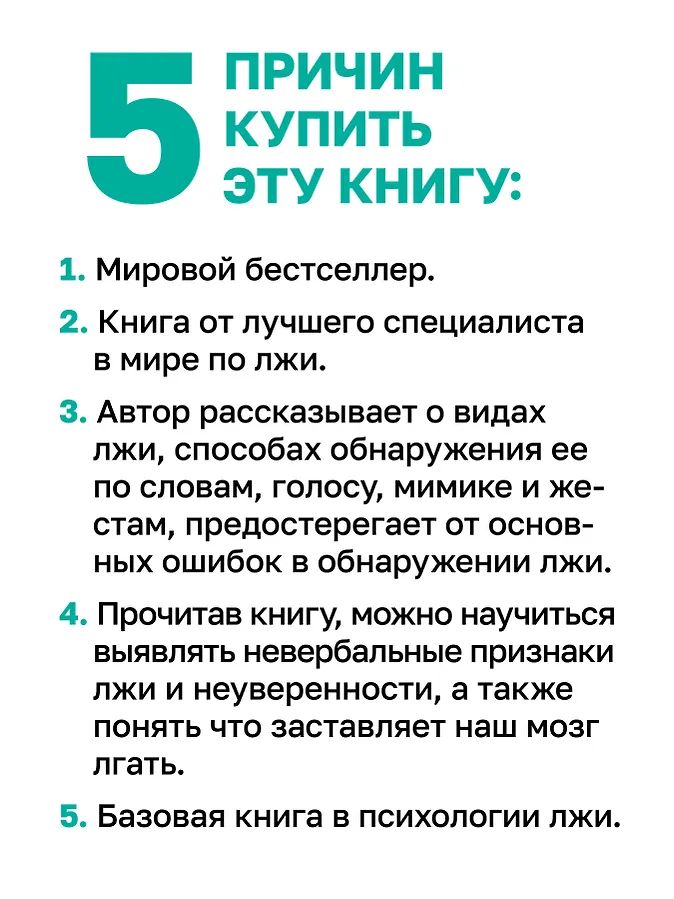 5 ПРИЧИН КУПИТЬ ЭТУ КНИГУ:

1. Мировой бестселлер.

2. Книга от лучшего специалиста в мире по лжи.

3. Автор рассказывает о видах лжи, способах обнаружения ее по словам, голосу, мимике и жестам, предостерегает от основных ошибок в обнаружении лжи.

4. Прочитав книгу, можно научиться выявлять невербальные признаки лжи и неуверенности, а также понять что заставляет наш мозг лгать.

5. Базовая книга в психологии лжи.